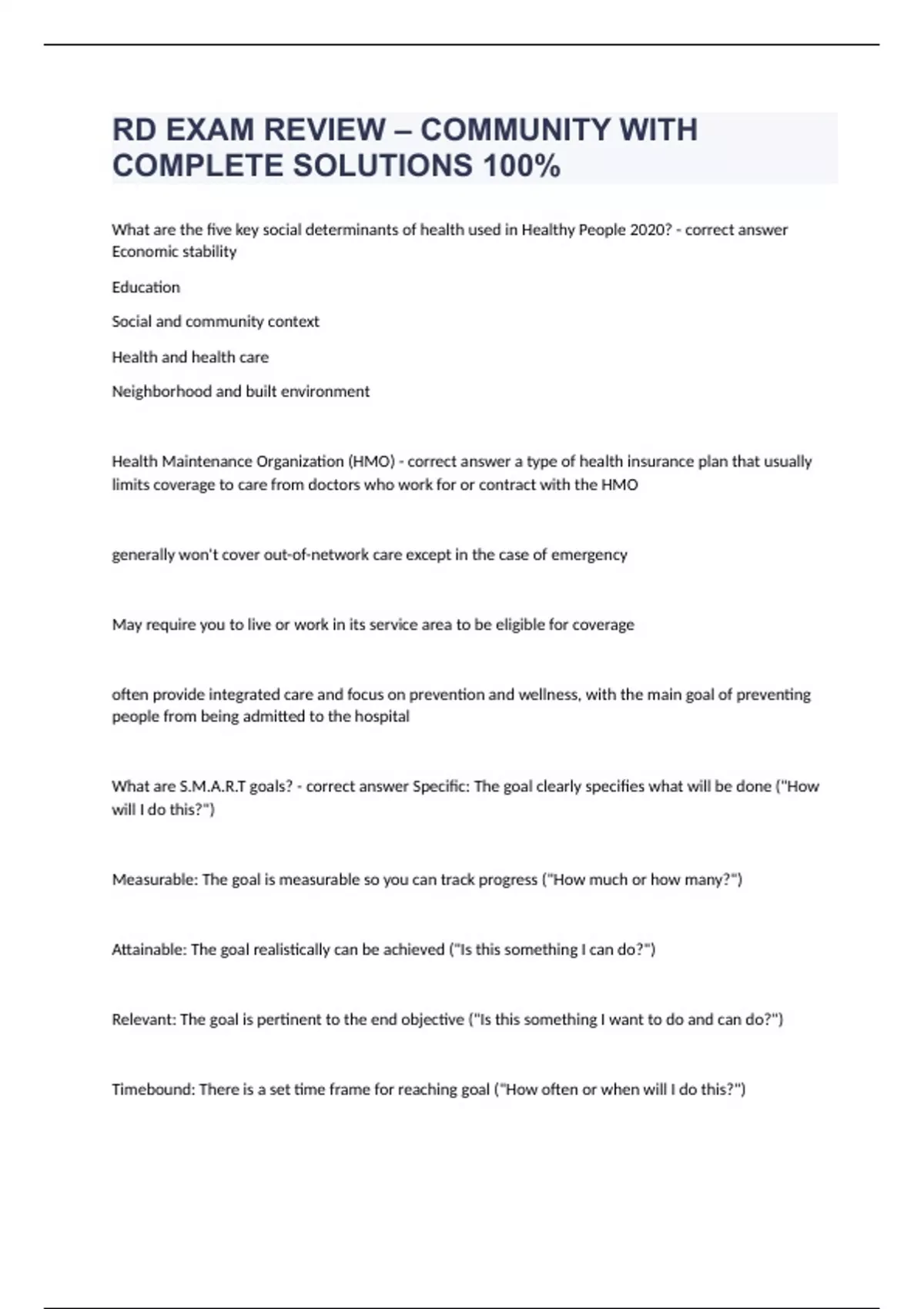 RD EXAM REVIEW – COMMUNITY WITH COMPLETE SOLUTIONS 100%

What are the five key social determinants of health used in Healthy People 2020? - correct answer Economic stability

Education

Social and community context

Health and health care

Neighborhood and built environment

Health Maintenance Organization (HMO) - correct answer a type of health insurance plan that usually limits coverage to care from doctors who work for or contract with the HMO

generally won't cover out-of-network care except in the case of emergency

May require you to live or work in its service area to be eligible for coverage

often provide integrated care and focus on prevention and wellness, with the main goal of preventing people from being admitted to the hospital

What are S.M.A.R.T goals? - correct answer Specific: The goal clearly specifies what will be done ("How will I do this?")

Measurable: The goal is measurable so you can track progress ("How much or how many?")

Attainable: The goal realistically can be achieved ("Is this something I can do?")

Relevant: The goal is pertinent to the end objective ("Is this something I want to do and can do?")

Timebound: There is a set time frame for reaching goal ("How often or when will I do this?")